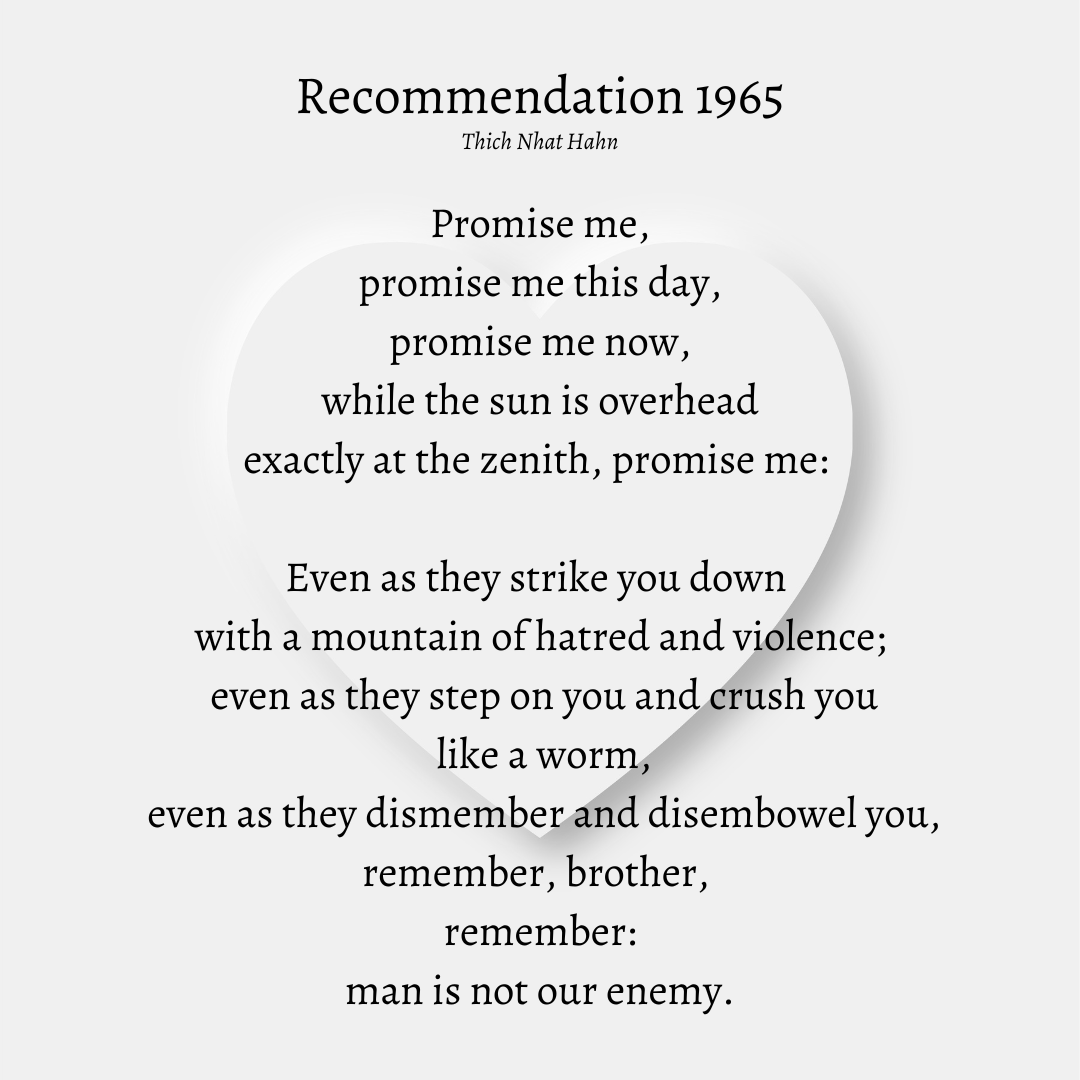 Recommendation 1965
Thich Nhat Hahn

Promise me,
promise me this day,
promise me now,
while the sun is overhead
exactly at the zenith, promise me:

Even as they strike you down
with a mountain of hatred and violence;
even as they step on you and crush you
like a worm,
even as they dismember and disembowel you,
remember, brother,
remember:
man is not our enemy.